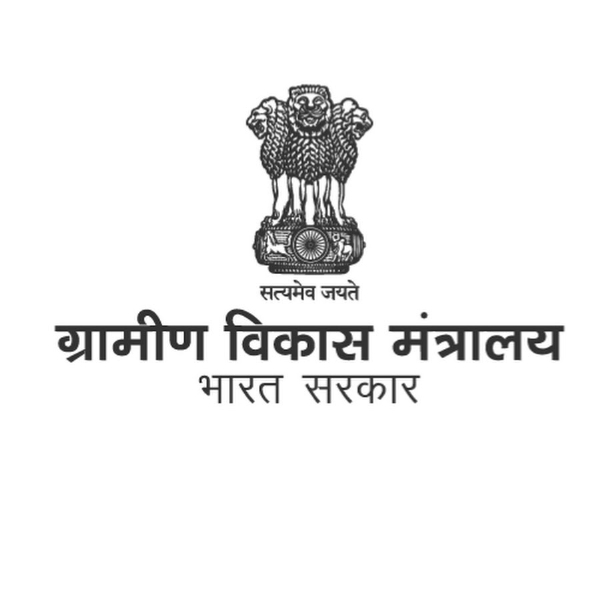 सत्यमेव जयते
ग्रामीण विकास मंत्रालय
भारत सरकार